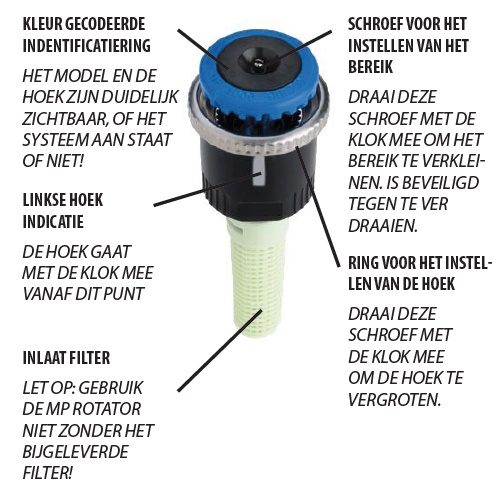 KLEUR GECODEERDE INDENTIFICATIERING

HET MODEL EN DE HOEK ZIJN DUIDELIJK ZICHTBAAR, OF HET SYSTEEM AAN STAAT OF NIET!

LINKSE HOEK INDICATIE

DE HOEK GAAT MET DE KLOK MEE VANAF DIT PUNT

INLAAT FILTER

LET OP: GEBRUIK DE MP ROTATOR NIET ZONDER HET BIJGELEVERDE FILTER!

SCHROEF VOOR HET INSTELLEN VAN HET BEREIK

DRAAI DEZE SCHROEF MET DE KLOK MEE OM HET BEREIK TE VERKLEINEN. IS BEVEILIGD TEGEN TE VER DRAAIEN.

RING VOOR HET INSTELLEN VAN DE HOEK

DRAAI DEZE SCHROEF MET DE KLOK MEE OM DE HOEK TE VERGROTEN.